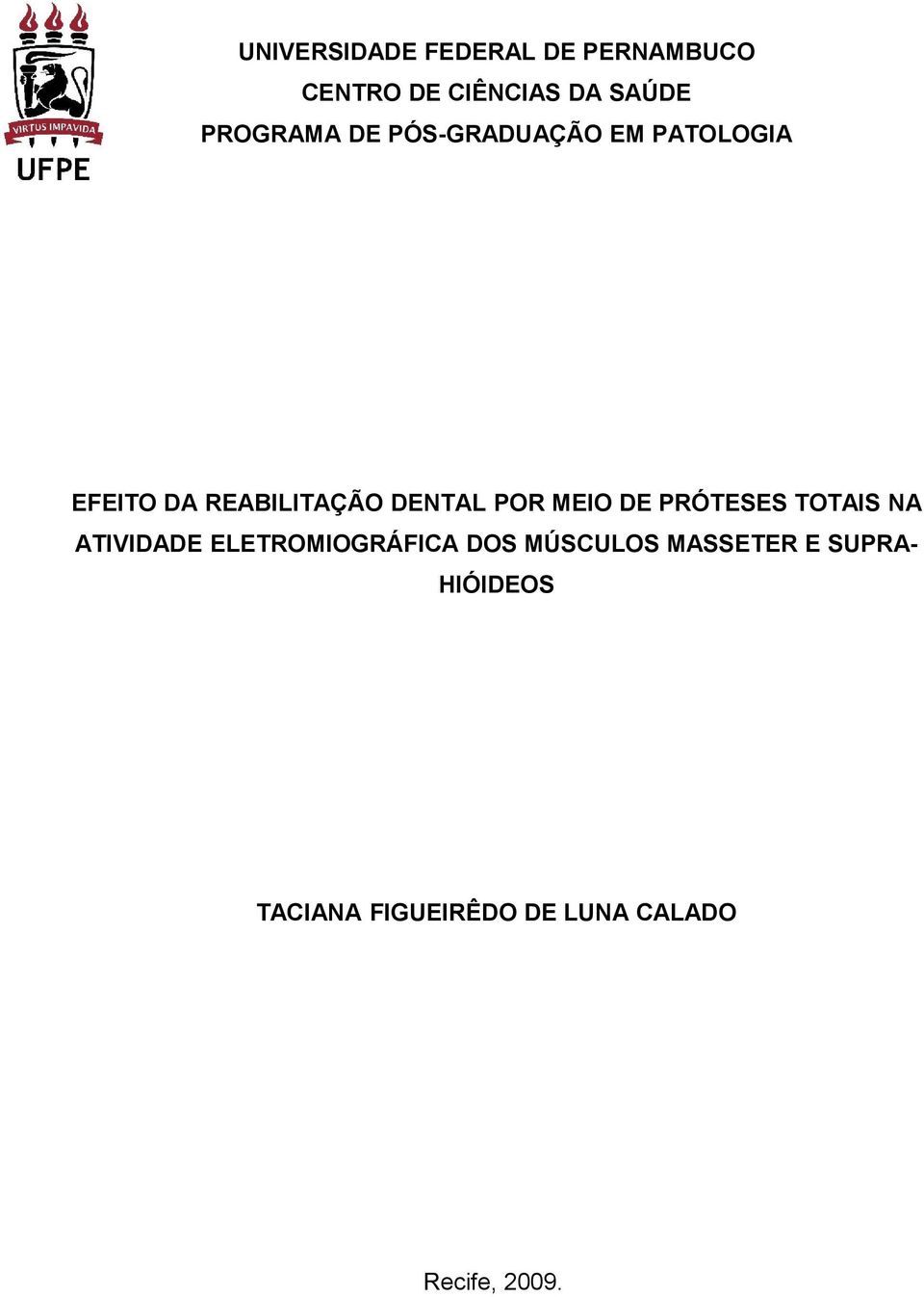 VIRTUS IMPAVIDA
UFPE

UNIVERSIDADE FEDERAL DE PERNAMBUCO
CENTRO DE CIÊNCIAS DA SAÚDE
PROGRAMA DE PÓS-GRADUAÇÃO EM PATOLOGIA

EFEITO DA REABILITAÇÃO DENTAL POR MEIO DE PRÓTESES TOTAIS NA ATIVIDADE ELETROMIOGRÁFICA DOS MÚSCULOS MASSETER E SUPRA-HIÓIDEOS

TACIANA FIGUEIRÊDO DE LUNA CALADO

Recife, 2009.